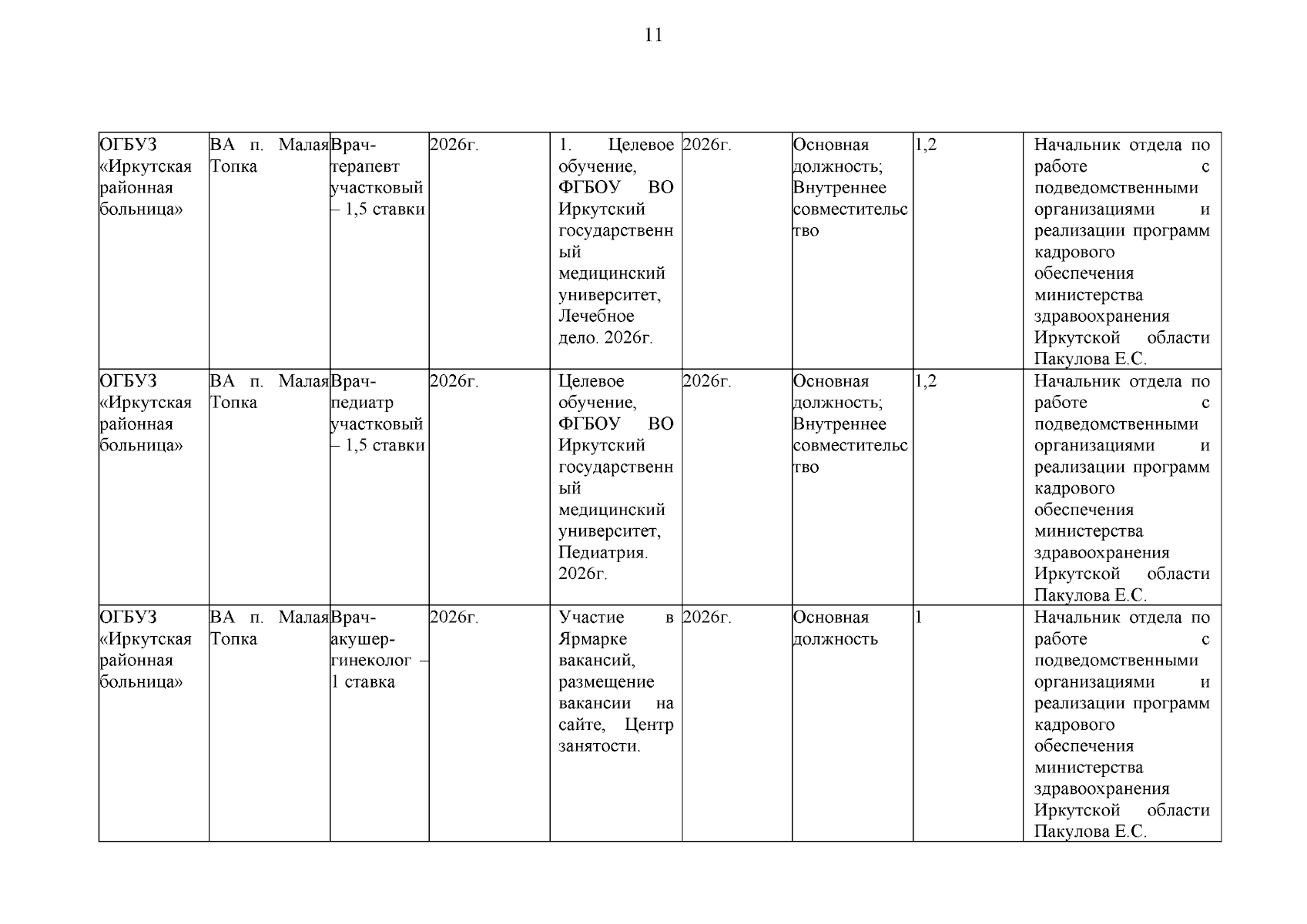 11

| | | | | | | | | |
|---|---|---|---|---|---|---|---|---|
| ОГБУЗ «Иркутская районная больница» | ВА п. Малая Топка | Врач-терапевт участковый – 1,5 ставки | 2026г. | 1. Целевое обучение, ФГБОУ ВО Иркутский государственный медицинский университет, Лечебное дело. 2026г. | 2026г. | Основная должность; Внутреннее совместительство | 1,2 | Начальник отдела по работе с подведомственными организациями и реализации программ кадрового обеспечения министерства здравоохранения Иркутской области Пакулова Е.С. |
| ОГБУЗ «Иркутская районная больница» | ВА п. Малая Топка | Врач-педиатр участковый – 1,5 ставки | 2026г. | Целевое обучение, ФГБОУ ВО Иркутский государственный медицинский университет, Педиатрия. 2026г. | 2026г. | Основная должность; Внутреннее совместительство | 1,2 | Начальник отдела по работе с подведомственными организациями и реализации программ кадрового обеспечения министерства здравоохранения Иркутской области Пакулова Е.С. |
| ОГБУЗ «Иркутская районная больница» | ВА п. Малая Топка | Врач-акушер-гинеколог – 1 ставка | 2026г. | Участие в Ярмарке вакансий, размещение вакансии на сайте, Центр занятости. | 2026г. | Основная должность | 1 | Начальник отдела по работе с подведомственными организациями и реализации программ кадрового обеспечения министерства здравоохранения Иркутской области Пакулова Е.С. |